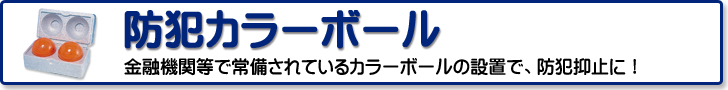 防犯カラーボール

金融機関等で常備されているカラーボールの設置で、防犯抑止に！